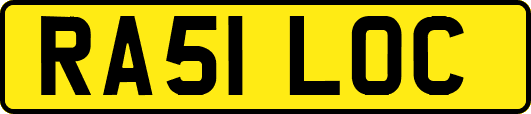 RA51 LOC